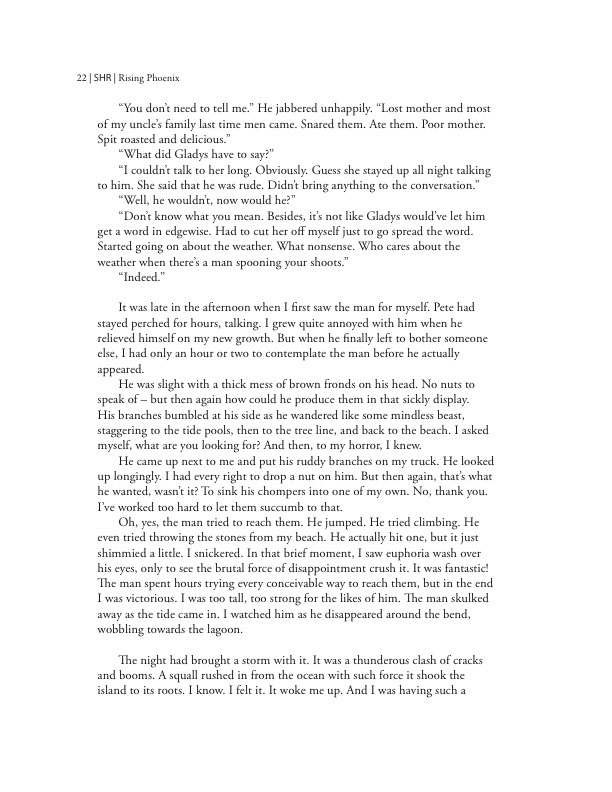 22 | SHR | Rising Phoenix

"You don't need to tell me." He jabbered unhappily. "Lost mother and most of my uncle's family last time men came. Snared them. Ate them. Poor mother. Spit roasted and delicious."

"What did Gladys have to say?"

"I couldn't talk to her long. Obviously. Guess she stayed up all night talking to him. She said that he was rude. Didn't bring anything to the conversation."

"Well, he wouldn't, now would he?"

"Don't know what you mean. Besides, it's not like Gladys would've let him get a word in edgewise. Had to cut her off myself just to go spread the word. Started going on about the weather. What nonsense. Who cares about the weather when there's a man spooning your shoots."

"Indeed."

It was late in the afternoon when I first saw the man for myself. Pete had stayed perched for hours, talking. I grew quite annoyed with him when he relieved himself on my new growth. But when he finally left to bother someone else, I had only an hour or two to contemplate the man before he actually appeared.

He was slight with a thick mess of brown fronds on his head. No nuts to speak of – but then again how could he produce them in that sickly display. His branches bumbled at his side as he wandered like some mindless beast, staggering to the tide pools, then to the tree line, and back to the beach. I asked myself, what are you looking for? And then, to my horror, I knew.

He came up next to me and put his ruddy branches on my truck. He looked up longingly. I had every right to drop a nut on him. But then again, that's what he wanted, wasn't it? To sink his chompers into one of my own. No, thank you. I've worked too hard to let them succumb to that.

Oh, yes, the man tried to reach them. He jumped. He tried climbing. He even tried throwing the stones from my beach. He actually hit one, but it just shimmied a little. I snickered. In that brief moment, I saw euphoria wash over his eyes, only to see the brutal force of disappointment crush it. It was fantastic! The man spent hours trying every conceivable way to reach them, but in the end I was victorious. I was too tall, too strong for the likes of him. The man skulked away as the tide came in. I watched him as he disappeared around the bend, wobbling towards the lagoon.

The night had brought a storm with it. It was a thunderous clash of cracks and booms. A squall rushed in from the ocean with such force it shook the island to its roots. I know. I felt it. It woke me up. And I was having such a